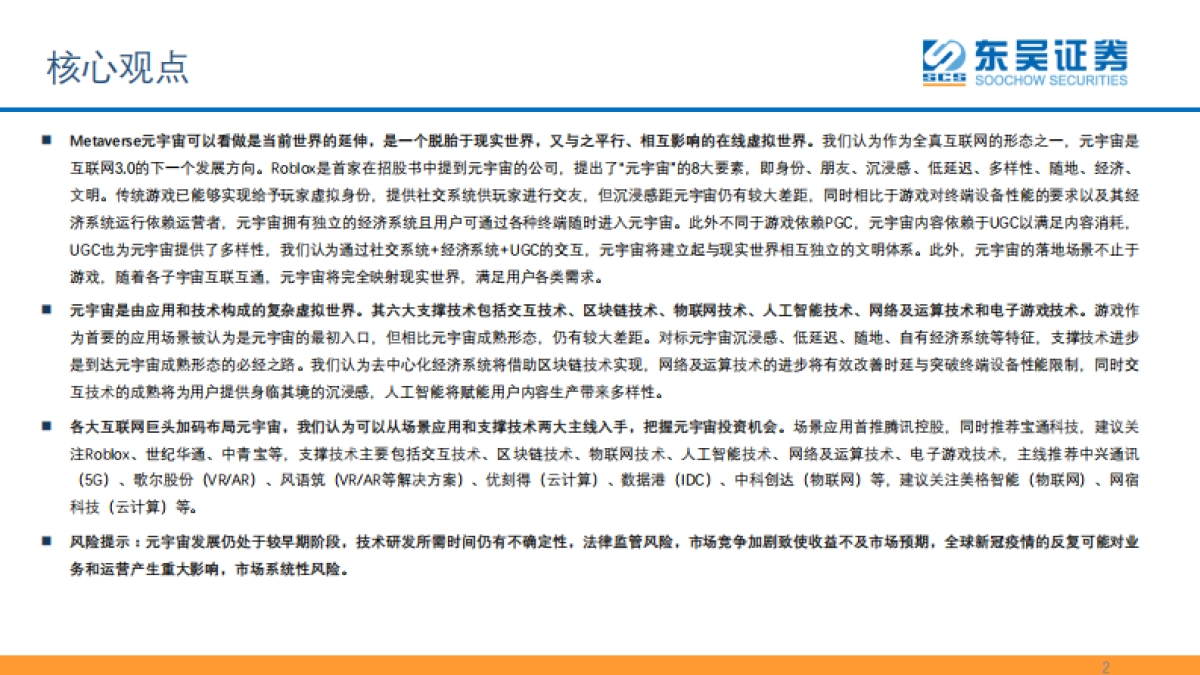 核心观点

东吴证券
SCS SOOCHOW SECURITIES

■ Metaverse元宇宙可以看做是当前世界的延伸，是一个脱胎于现实世界，又与之平行、相互影响的在线虚拟世界。我们认为作为全真互联网的形态之一，元宇宙是互联网3.0的下一个发展方向。Roblox是首家在招股书中提到元宇宙的公司，提出了"元宇宙"的8大要素，即身份、朋友、沉浸感、低延迟、多样性、随地、经济、文明。传统游戏已能够实现给予玩家虚拟身份，提供社交系统供玩家进行交友，但沉浸感距元宇宙仍有较大差距，同时相比于游戏对终端设备性能的要求以及其经济系统运行依赖运营者，元宇宙拥有独立的经济系统且用户可通过各种终端随时进入元宇宙。此外不同于游戏依赖PGC，元宇宙内容依赖于UGC以满足内容消耗，UGC也为元宇宙提供了多样性，我们认为通过社交系统+经济系统+UGC的交互，元宇宙将建立起与现实世界相互独立的文明体系。此外，元宇宙的落地场景不止于游戏，随着各子宇宙互联互通，元宇宙将完全映射现实世界，满足用户各类需求。

■ 元宇宙是由应用和技术构成的复杂虚拟世界。其六大支撑技术包括交互技术、区块链技术、物联网技术、人工智能技术、网络及运算技术和电子游戏技术。游戏作为首要的应用场景被认为是元宇宙的最初入口，但相比元宇宙成熟形态，仍有较大差距。对标元宇宙沉浸感、低延迟、随地、自有经济系统等特征，支撑技术进步是到达元宇宙成熟形态的必经之路。我们认为去中心化经济系统将借助区块链技术实现，网络及运算技术的进步将有效改善时延与突破终端设备性能限制，同时交互技术的成熟将为用户提供身临其境的沉浸感，人工智能将赋能用户内容生产带来多样性。

■ 各大互联网巨头加码布局元宇宙，我们认为可以从场景应用和支撑技术两大主线入手，把握元宇宙投资机会。场景应用首推腾讯控股，同时推荐宝通科技，建议关注Roblox、世纪华通、中青宝等，支撑技术主要包括交互技术、区块链技术、物联网技术、人工智能技术、网络及运算技术、电子游戏技术，主线推荐中兴通讯（5G）、歌尔股份（VR/AR）、风语筑（VR/AR等解决方案）、优刻得（云计算）、数据港（IDC）、中科创达（物联网）等，建议关注美格智能（物联网）、网宿科技（云计算）等。

■ 风险提示：元宇宙发展仍处于较早期阶段，技术研发所需时间仍有不确定性，法律监管风险，市场竞争加剧致使收益不及市场预期，全球新冠疫情的反复可能对业务和运营产生重大影响，市场系统性风险。

2